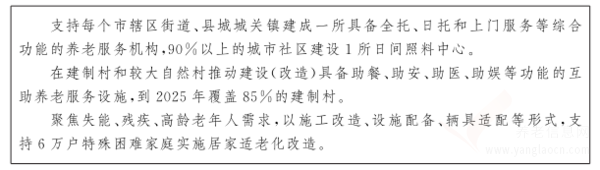 支持每个市辖区街道、县城城关镇建成一所具备全托、日托和上门服务等综合功能的养老服务机构，90%以上的城市社区建设1所日间照料中心。

在建制村和较大自然村推动建设（改造）具备助餐、助安、助医、助娱等功能的互助养老服务设施，到2025年覆盖85%的建制村。

聚焦失能、残疾、高龄老年人需求，以施工改造、设施配备、辅具适配等形式，支持6万户特殊困难家庭实施居家适老化改造。

养老信息网
www.yanglaocn.com